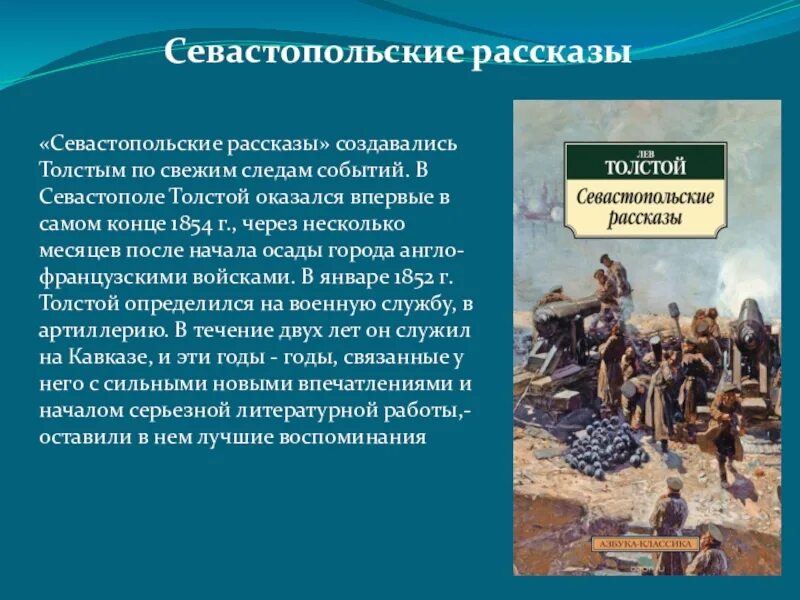 Севастопольские рассказы

«Севастопольские рассказы» создавались Толстым по свежим следам событий. В Севастополе Толстой оказался впервые в самом конце 1854 г., через несколько месяцев после начала осады города англо-французскими войсками. В январе 1852 г. Толстой определился на военную службу, в артиллерию. В течение двух лет он служил на Кавказе, и эти годы - годы, связанные у него с сильными новыми впечатлениями и началом серьезной литературной работы,- оставили в нем лучшие воспоминания

ЛЕВ
ТОЛСТОЙ
Севастопольские рассказы

АЗБУКА-КЛАССИКА